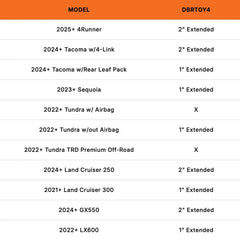 | MODEL | DBRTOY4 |
|---|---|
| 2025+ 4Runner | 2" Extended |
| 2024+ Tacoma w/4-Link | 2" Extended |
| 2024+ Tacoma w/Rear Leaf Pack | 1" Extended |
| 2023+ Sequoia | 1" Extended |
| 2022+ Tundra w/ Airbag | X |
| 2022+ Tundra w/out Airbag | 1" Extended |
| 2022+ Tundra TRD Premium Off-Road | X |
| 2024+ Land Cruiser 250 | 2" Extended |
| 2021+ Land Cruiser 300 | 1" Extended |
| 2024+ GX550 | 2" Extended |
| 2022+ LX600 | 1" Extended |